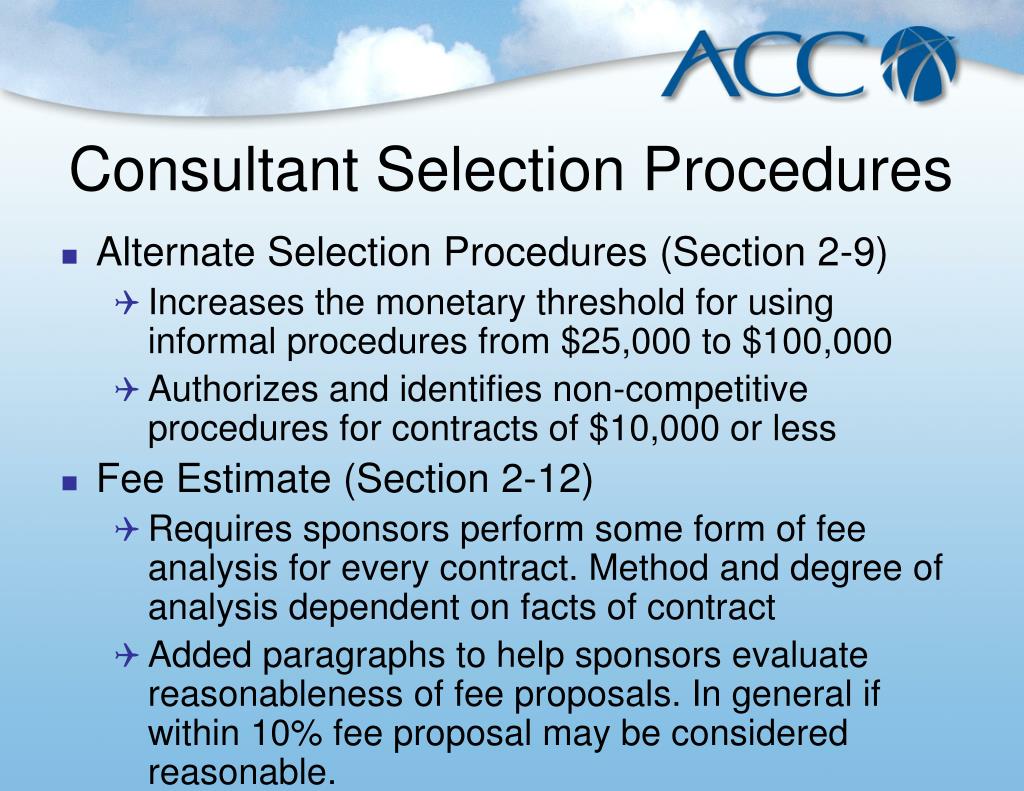 ACC

Consultant Selection Procedures

Alternate Selection Procedures (Section 2-9)

Increases the monetary threshold for using informal procedures from \$25,000 to \$100,000

Authorizes and identifies non-competitive procedures for contracts of \$10,000 or less

Fee Estimate (Section 2-12)

Requires sponsors perform some form of fee analysis for every contract. Method and degree of analysis dependent on facts of contract

Added paragraphs to help sponsors evaluate reasonableness of fee proposals. In general if within 10% fee proposal may be considered reasonable.